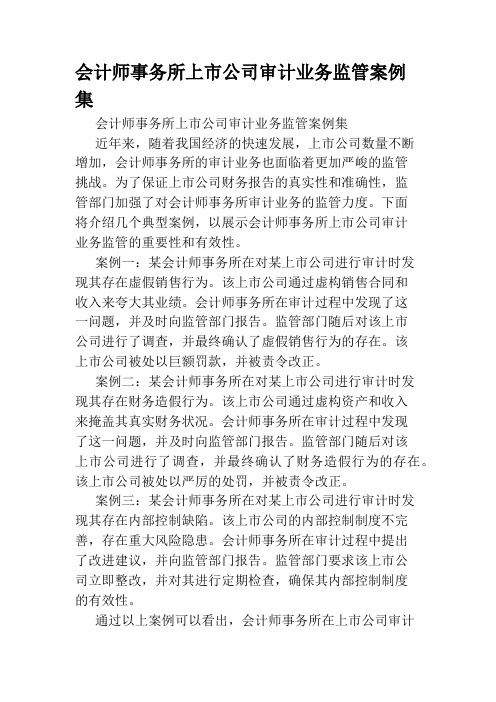 会计师事务所上市公司审计业务监管案例集

会计师事务所上市公司审计业务监管案例集

近年来，随着我国经济的快速发展，上市公司数量不断增加，会计师事务所的审计业务也面临着更加严峻的监管挑战。为了保证上市公司财务报告的真实性和准确性，监管部门加强了对会计师事务所审计业务的监管力度。下面将介绍几个典型案例，以展示会计师事务所上市公司审计业务监管的重要性和有效性。

案例一：某会计师事务所在对某上市公司进行审计时发现其存在虚假销售行为。该上市公司通过虚构销售合同和收入来夸大其业绩。会计师事务所在审计过程中发现了这一问题，并及时向监管部门报告。监管部门随后对该上市公司进行了调查，并最终确认了虚假销售行为的存在。该上市公司被处以巨额罚款，并被责令改正。

案例二：某会计师事务所在对某上市公司进行审计时发现其存在财务造假行为。该上市公司通过虚构资产和收入来掩盖其真实财务状况。会计师事务所在审计过程中发现了这一问题，并及时向监管部门报告。监管部门随后对该上市公司进行了调查，并最终确认了财务造假行为的存在。该上市公司被处以严厉的处罚，并被责令改正。

案例三：某会计师事务所在对某上市公司进行审计时发现其存在内部控制缺陷。该上市公司的内部控制制度不完善，存在重大风险隐患。会计师事务所在审计过程中提出了改进建议，并向监管部门报告。监管部门要求该上市公司立即整改，并对其进行定期检查，确保其内部控制制度的有效性。

通过以上案例可以看出，会计师事务所在上市公司审计